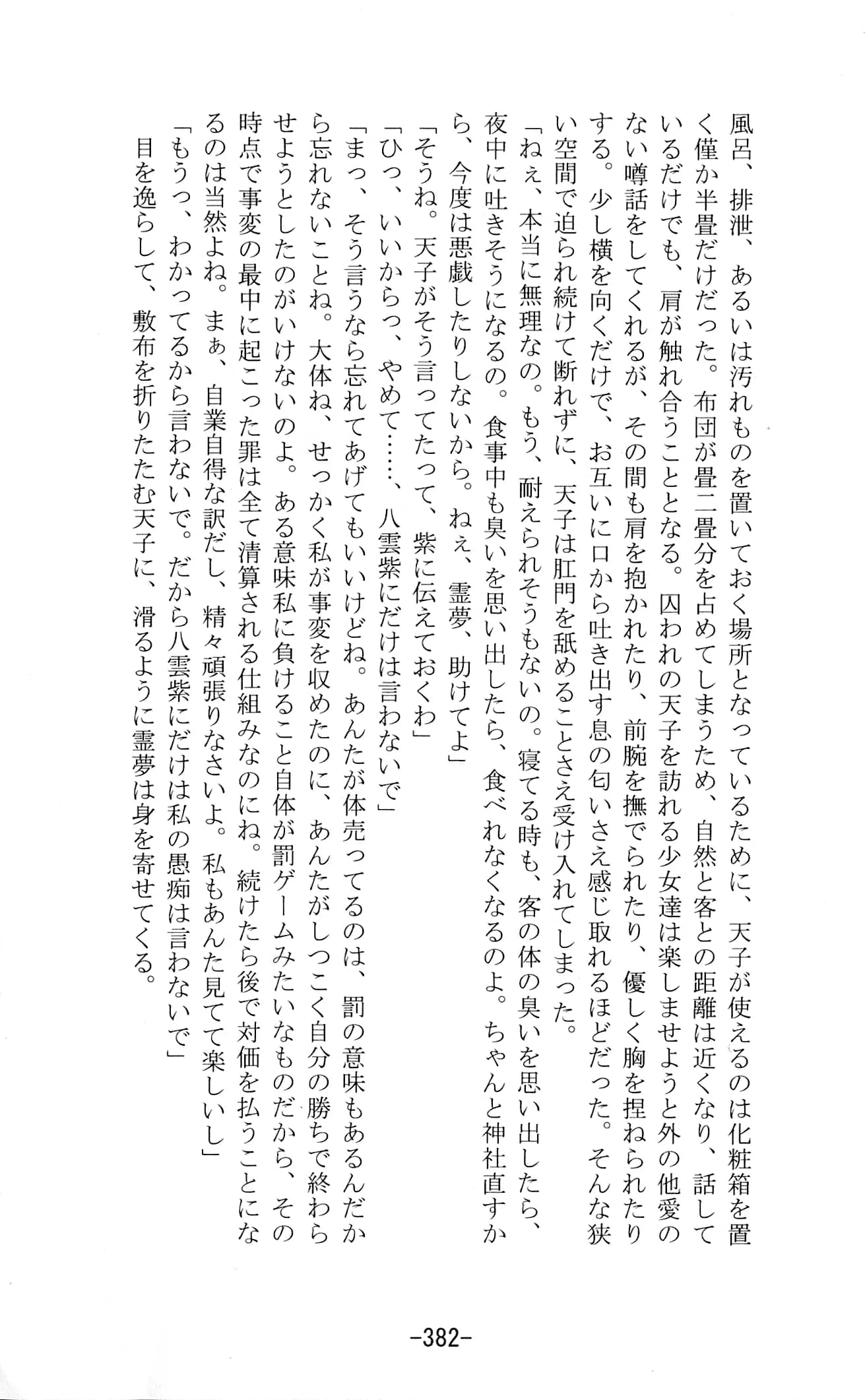 風呂、排泄、あるいは汚れものを置いておく場所となっているために、天子が使えるのは化粧箱を置く僅か半畳だけだった。布団が畳二畳分を占めてしまうため、自然と客との距離は近くなり、話しているだけでも、肩が触れ合うこととなる。囚われの天子を訪れる少女達は楽しませようと外の他愛のない噂話をしてくれるが、その間も肩を抱かれたり、前腕を撫でられたり、優しく胸を捏ねられたりする。少し横を向くだけで、お互いに口から吐き出す息の匂いさえ感じ取れるほどだった。そんな狭い空間で迫られ続けて断れずに、天子は肛門を舐めることさえ受け入れてしまった。

「ねぇ、本当に無理なの。もう、耐えられそうもないの。寝てる時も、客の体の臭いを思い出したら、夜中に吐きそうになるの。食事中も臭いを思い出したら、食べれなくなるのよ。ちゃんと神社直すから、今度は悪戯したりしないから。ねぇ、霊夢、助けてよ」

「そうね。天子がそう言ってたって、紫に伝えておくわ」

「ひっ、いいからっ、やめて……、八雲紫にだけは言わないで」

「まっ、そう言うなら忘れてあげてもいいけどね。あんたが体売ってるのは、罰の意味もあるんだから忘れないことね。大体ね、せっかく私が事変を収めたのに、あんたがしつこく自分の勝ちで終わらせようとしたのがいけないのよ。ある意味私に負けること自体が罰ゲームみたいなものだから、その時点で事変の最中に起こった罪は全て清算される仕組みなのにね。続けたら後で対価を払うことになるのは当然よね。まぁ、自業自得な訳だし、精々頑張りなさいよ。私もあんた見てて楽しいし」

「もうっ、わかってるから言わないで。だから八雲紫にだけは私の愚痴は言わないで」

目を逸らして、敷布を折りたたむ天子に、滑るように霊夢は身を寄せてくる。

-382-